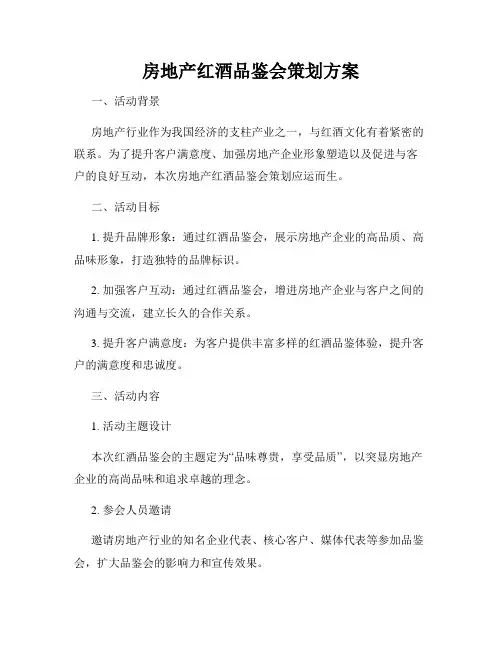 房地产红酒品鉴会策划方案

一、活动背景

房地产行业作为我国经济的支柱产业之一，与红酒文化有着紧密的联系。为了提升客户满意度、加强房地产企业形象塑造以及促进与客户的良好互动，本次房地产红酒品鉴会策划应运而生。

二、活动目标

1. 提升品牌形象：通过红酒品鉴会，展示房地产企业的高品质、高品味形象，打造独特的品牌标识。

2. 加强客户互动：通过红酒品鉴会，增进房地产企业与客户之间的沟通与交流，建立长久的合作关系。

3. 提升客户满意度：为客户提供丰富多样的红酒品鉴体验，提升客户的满意度和忠诚度。

三、活动内容

1. 活动主题设计

本次红酒品鉴会的主题定为“品味尊贵，享受品质”，以突显房地产企业的高尚品味和追求卓越的理念。

2. 参会人员邀请

邀请房地产行业的知名企业代表、核心客户、媒体代表等参加品鉴会，扩大品鉴会的影响力和宣传效果。